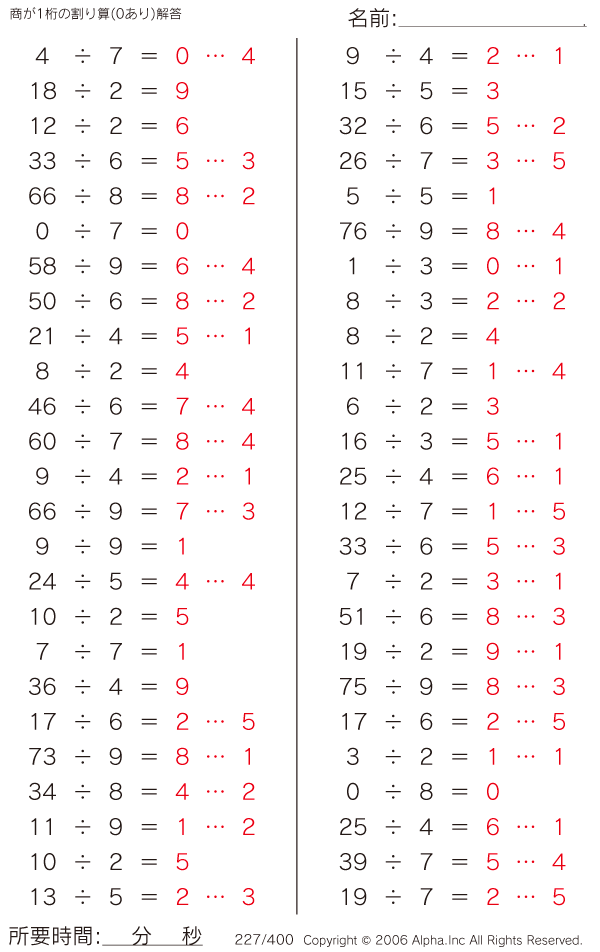 商が1桁の割り算(0あり)解答

名前:

$4 \div 7 = 0 \cdots 4$
$18 \div 2 = 9$
$12 \div 2 = 6$
$33 \div 6 = 5 \cdots 3$
$66 \div 8 = 8 \cdots 2$
$0 \div 7 = 0$
$58 \div 9 = 6 \cdots 4$
$50 \div 6 = 8 \cdots 2$
$21 \div 4 = 5 \cdots 1$
$8 \div 2 = 4$
$46 \div 6 = 7 \cdots 4$
$60 \div 7 = 8 \cdots 4$
$9 \div 4 = 2 \cdots 1$
$66 \div 9 = 7 \cdots 3$
$9 \div 9 = 1$
$24 \div 5 = 4 \cdots 4$
$10 \div 2 = 5$
$7 \div 7 = 1$
$36 \div 4 = 9$
$17 \div 6 = 2 \cdots 5$
$73 \div 9 = 8 \cdots 1$
$34 \div 8 = 4 \cdots 2$
$11 \div 9 = 1 \cdots 2$
$10 \div 2 = 5$
$13 \div 5 = 2 \cdots 3$

$9 \div 4 = 2 \cdots 1$
$15 \div 5 = 3$
$32 \div 6 = 5 \cdots 2$
$26 \div 7 = 3 \cdots 5$
$5 \div 5 = 1$
$76 \div 9 = 8 \cdots 4$
$1 \div 3 = 0 \cdots 1$
$8 \div 3 = 2 \cdots 2$
$8 \div 2 = 4$
$11 \div 7 = 1 \cdots 4$
$6 \div 2 = 3$
$16 \div 3 = 5 \cdots 1$
$25 \div 4 = 6 \cdots 1$
$12 \div 7 = 1 \cdots 5$
$33 \div 6 = 5 \cdots 3$
$7 \div 2 = 3 \cdots 1$
$51 \div 6 = 8 \cdots 3$
$19 \div 2 = 9 \cdots 1$
$75 \div 9 = 8 \cdots 3$
$17 \div 6 = 2 \cdots 5$
$3 \div 2 = 1 \cdots 1$
$0 \div 8 = 0$
$25 \div 4 = 6 \cdots 1$
$39 \div 7 = 5 \cdots 4$
$19 \div 7 = 2 \cdots 5$

所要時間: 分 秒 227/400 Copyright © 2006 Alpha.Inc All Rights Reserved.